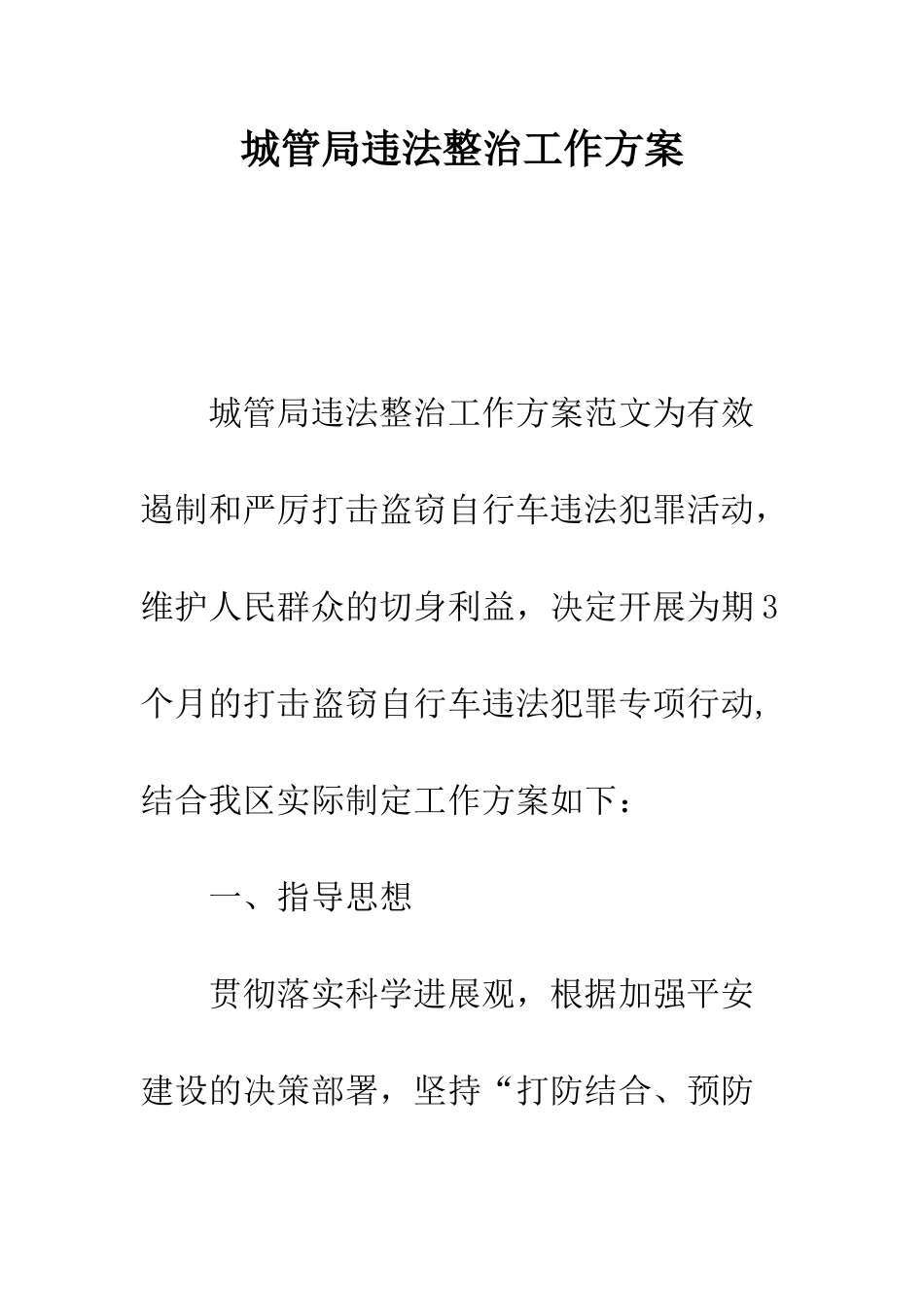 城管局违法整治工作方案

城管局违法整治工作方案范文为有效遏制和严厉打击盗窃自行车违法犯罪活动，维护人民群众的切身利益，决定开展为期3个月的打击盗窃自行车违法犯罪专项行动,结合我区实际制定工作方案如下：

一、指导思想

贯彻落实科学进展观，根据加强平安建设的决策部署，坚持“打防结合、预防